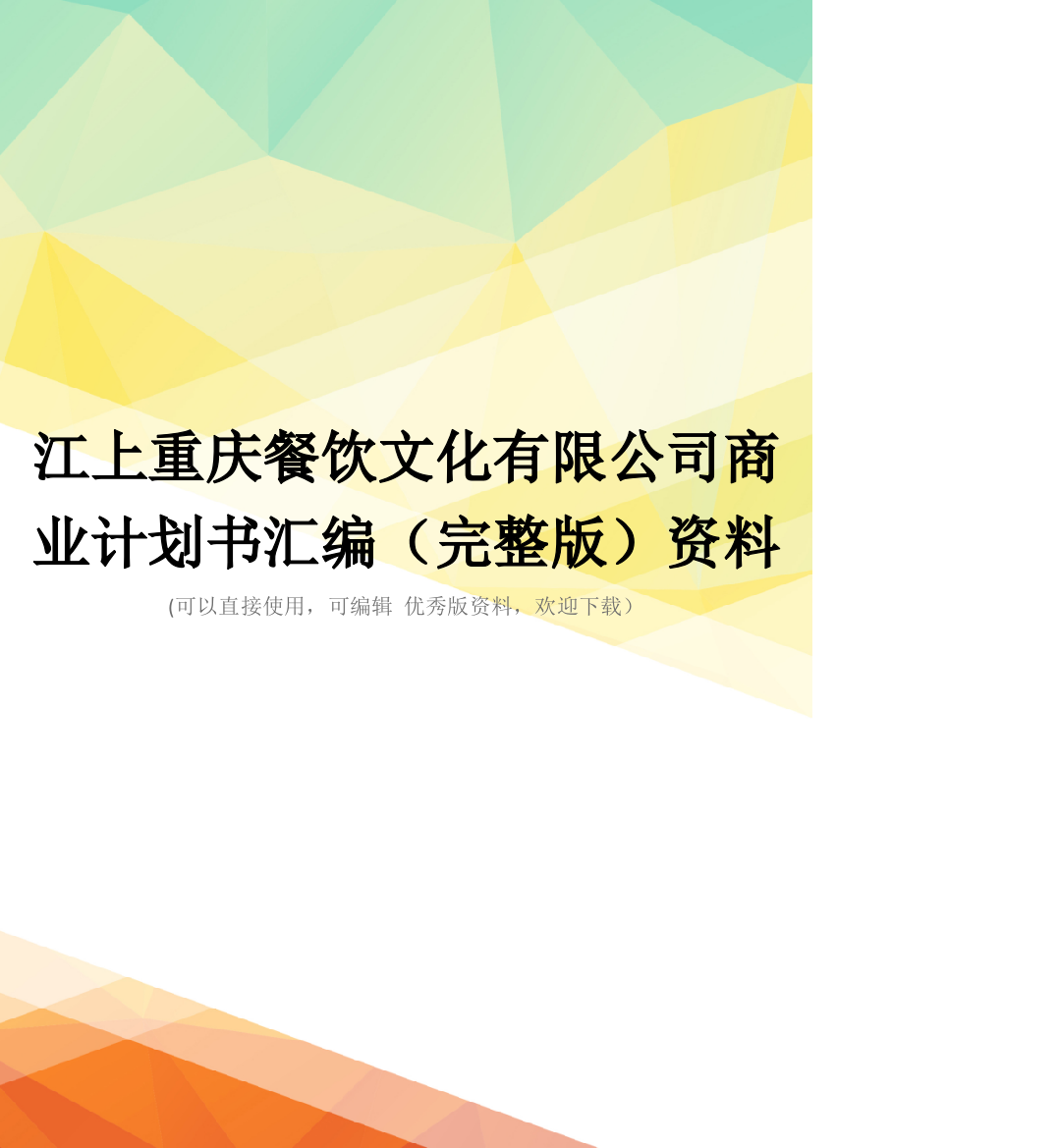 江上重庆餐饮文化有限公司商业计划书汇编（完整版）资料

(可以直接使用，可编辑 优秀版资料，欢迎下载）